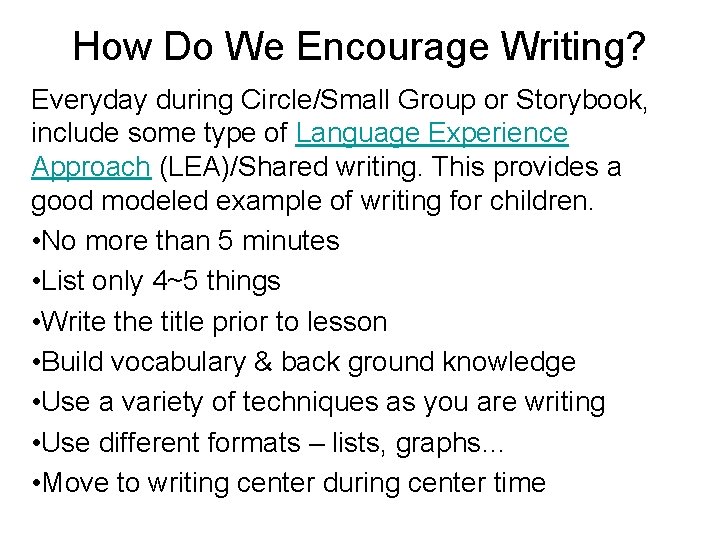 How Do We Encourage Writing?

Everyday during Circle/Small Group or Storybook, include some type of Language Experience Approach (LEA)/Shared writing. This provides a good modeled example of writing for children.

•No more than 5 minutes
•List only 4~5 things
•Write the title prior to lesson
•Build vocabulary & back ground knowledge
•Use a variety of techniques as you are writing
•Use different formats – lists, graphs…
•Move to writing center during center time